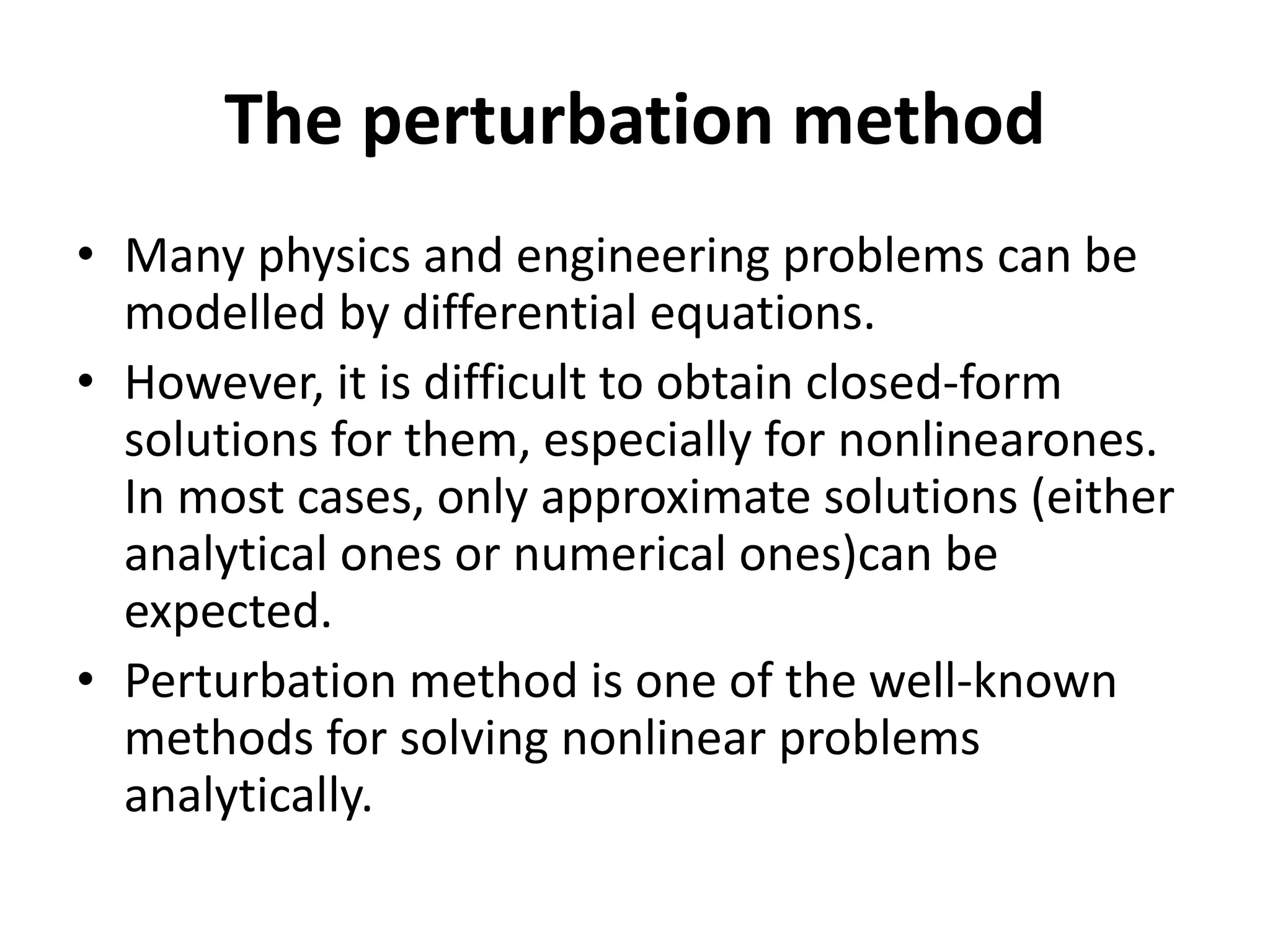 The perturbation method

• Many physics and engineering problems can be modelled by differential equations.
• However, it is difficult to obtain closed-form solutions for them, especially for nonlinearones. In most cases, only approximate solutions (either analytical ones or numerical ones)can be expected.
• Perturbation method is one of the well-known methods for solving nonlinear problems analytically.